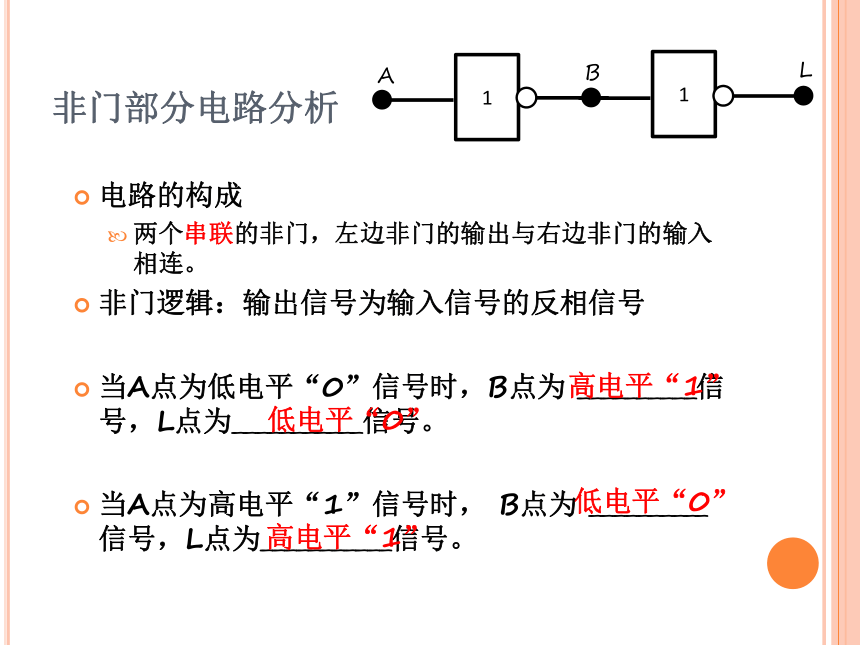 非门部分电路分析

A
1
B
1
L

电路的构成

两个串联的非门，左边非门的输出与右边非门的输入相连。

非门逻辑：输出信号为输入信号的反相信号

当A点为低电平“0”信号时，B点为高电平“1”信号，L点为低电平“0”信号。

当A点为高电平“1”信号时， B点为低电平“0”信号，L点为高电平“1”信号。